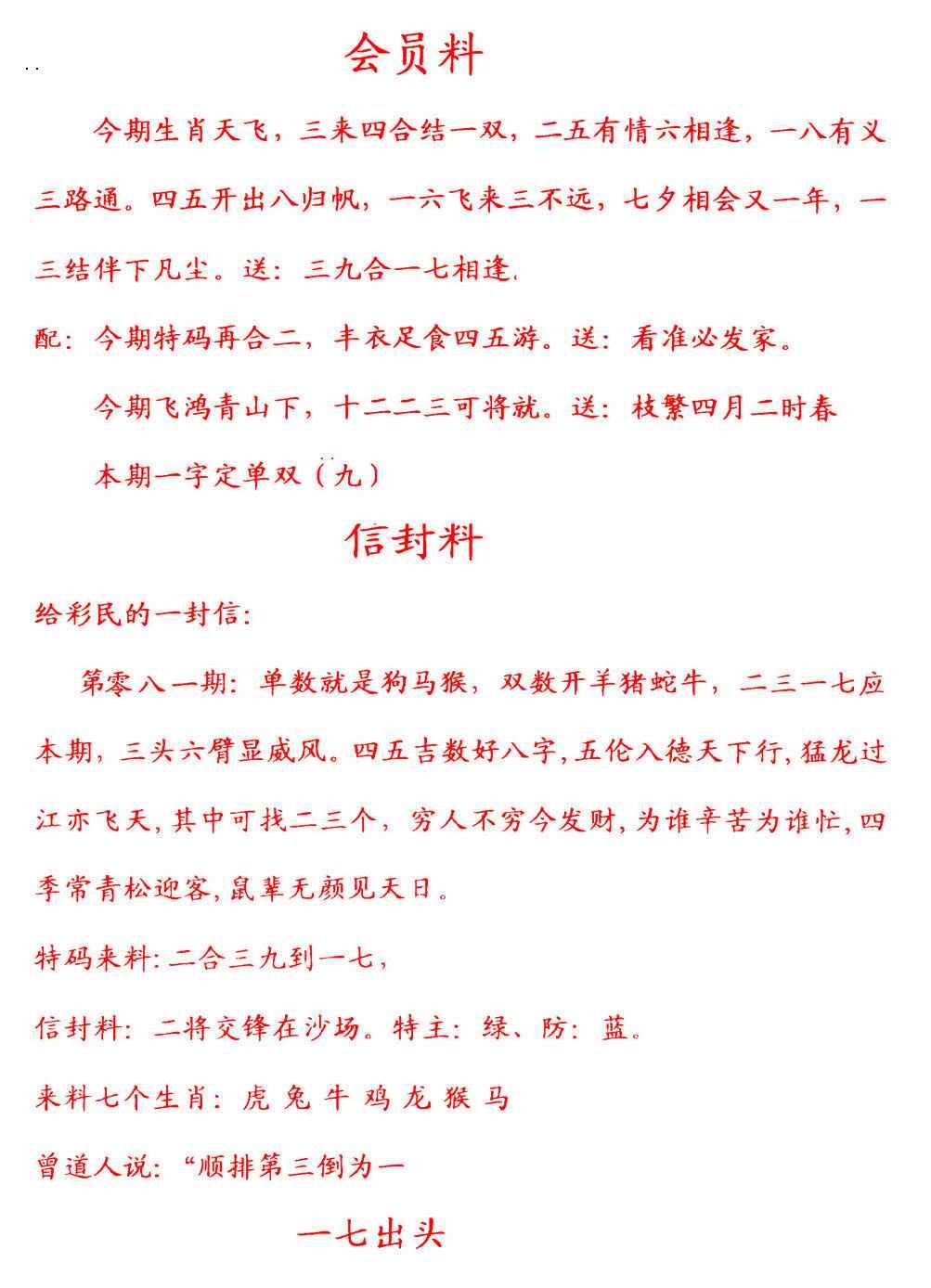 会员料

今期生肖天飞，三来四合结一双，二五有情六相逢，一八有义三路通。四五开出八归帆，一六飞来三不远，七夕相会又一年，一三结伴下凡尘。送：三九合一七相逢.

配：今期特码再合二，丰衣足食四五游。送：看准必发家。

今期飞鸿青山下，十二二三可将就。送：枝繁四月二时春

本期一字定单双（九）

信封料

给彩民的一封信：

第零八一期：单数就是狗马猴，双数开羊猪蛇牛，二三一七应本期，三头六臂显威风。四五吉数好八字,五伦入德天下行,猛龙过江亦飞天,其中可找二三个，穷人不穷今发财,为谁辛苦为谁忙,四季常青松迎客,鼠辈无颜见天日。

特码来料:二合三九到一七，

信封料：二将交锋在沙场。特主：绿、防：蓝。

来料七个生肖：虎 兔 牛 鸡 龙 猴 马

曾道人说：“顺排第三倒为一

一七出头